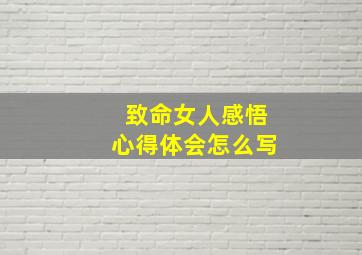 致命女人感悟
心得体会怎么写